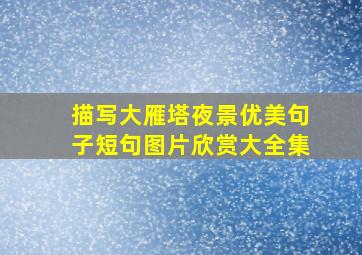 描写大雁塔夜景优美句子短句图片欣赏大全集